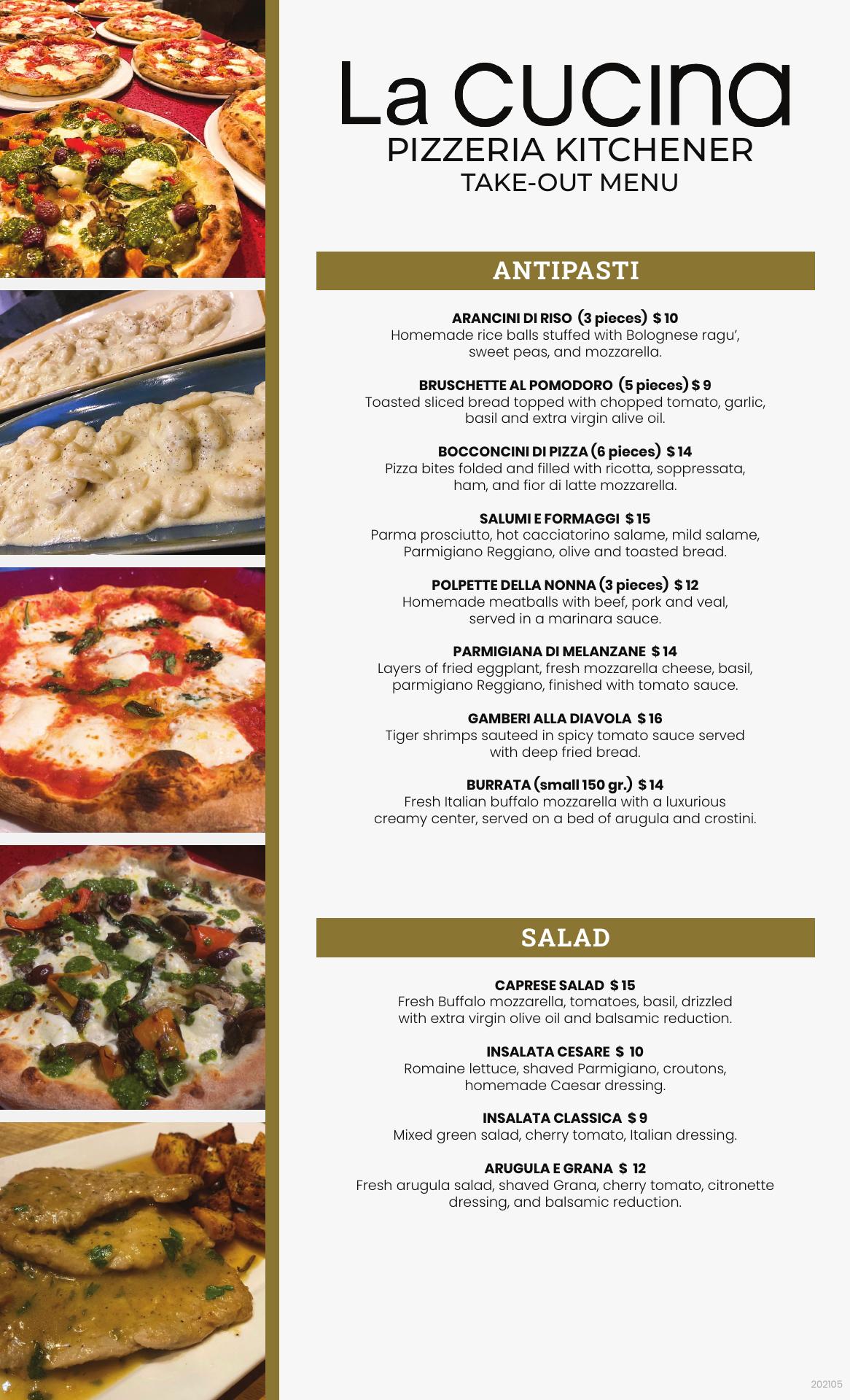 La CUCINA
PIZZERIA KITCHENER
TAKE-OUT MENU

ANTIPASTI

ARANCINI DI RISO (3 pieces) $ 10
Homemade rice balls stuffed with Bolognese ragu', sweet peas, and mozzarella.

BRUSCHETTE AL POMODORO (5 pieces) $ 9
Toasted sliced bread topped with chopped tomato, garlic, basil and extra virgin alive oil.

BOCCONCINI DI PIZZA (6 pieces) $ 14
Pizza bites folded and filled with ricotta, soppressata, ham, and fior di latte mozzarella.

SALUMI E FORMAGGI $ 15
Parma prosciutto, hot cacciatorino salame, mild salame, Parmigiano Reggiano, olive and toasted bread.

POLPETTE DELLA NONNA (3 pieces) $ 12
Homemade meatballs with beef, pork and veal, served in a marinara sauce.

PARMIGIANA DI MELANZANE $ 14
Layers of fried eggplant, fresh mozzarella cheese, basil, parmigiano Reggiano, finished with tomato sauce.

GAMBERI ALLA DIAVOLA $ 16
Tiger shrimps sauteed in spicy tomato sauce served with deep fried bread.

BURRATA (small 150 gr.) $ 14
Fresh Italian buffalo mozzarella with a luxurious creamy center, served on a bed of arugula and crostini.

SALAD

CAPRESE SALAD $ 15
Fresh Buffalo mozzarella, tomatoes, basil, drizzled with extra virgin olive oil and balsamic reduction.

INSALATA CESARE $ 10
Romaine lettuce, shaved Parmigiano, croutons, homemade Caesar dressing.

INSALATA CLASSICA $ 9
Mixed green salad, cherry tomato, Italian dressing.

ARUGULA E GRANA $ 12
Fresh arugula salad, shaved Grana, cherry tomato, citronette dressing, and balsamic reduction.

202105